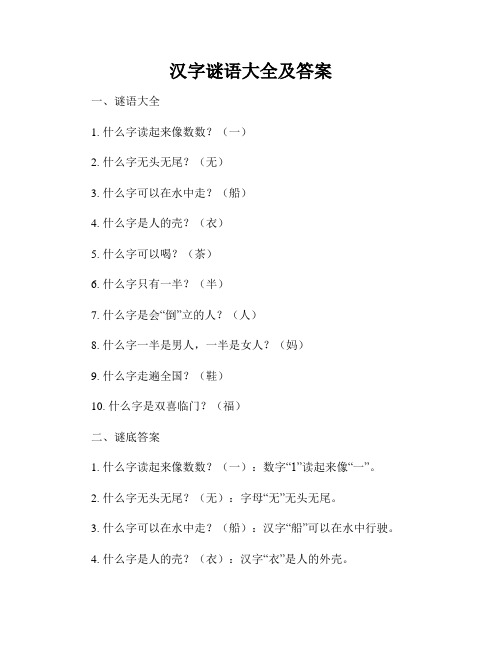 汉字谜语大全及答案

一、谜语大全

1. 什么字读起来像数数？（一）

2. 什么字无头无尾？（无）

3. 什么字可以在水中走？（船）

4. 什么字是人的壳？（衣）

5. 什么字可以喝？（茶）

6. 什么字只有一半？（半）

7. 什么字是会“倒”立的人？（人）

8. 什么字一半是男人，一半是女人？（妈）

9. 什么字走遍全国？（鞋）

10. 什么字是双喜临门？（福）

二、谜底答案

1. 什么字读起来像数数？（一）：数字“1”读起来像“一”。

2. 什么字无头无尾？（无）：字母“无”无头无尾。

3. 什么字可以在水中走？（船）：汉字“船”可以在水中行驶。

4. 什么字是人的壳？（衣）：汉字“衣”是人的外壳。